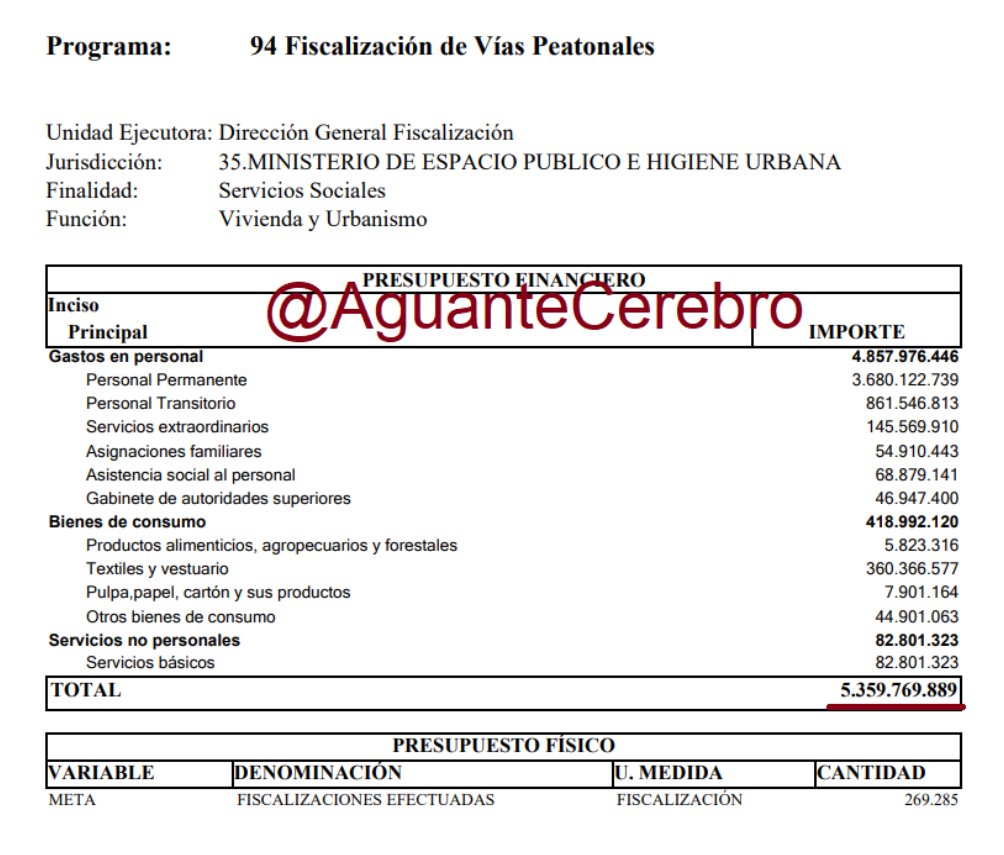 Programa: 94 Fiscalización de Vías Peatonales

Unidad Ejecutora: Dirección General Fiscalización
Jurisdicción: 35.MINISTERIO DE ESPACIO PUBLICO E HIGIENE URBANA
Finalidad: Servicios Sociales
Función: Vivienda y Urbanismo

PRESUPUESTO FINANCIERO

@AguanteCerebro

| Inciso Principal | IMPORTE |
|---|---|
| Gastos en personal | 4.857.976.446 |
| Personal Permanente | 3.680.122.739 |
| Personal Transitorio | 861.546.813 |
| Servicios extraordinarios | 145.569.910 |
| Asignaciones familiares | 54.910.443 |
| Asistencia social al personal | 68.879.141 |
| Gabinete de autoridades superiores | 46.947.400 |
| Bienes de consumo | 418.992.120 |
| Productos alimenticios, agropecuarios y forestales | 5.823.316 |
| Textiles y vestuario | 360.366.577 |
| Pulpa,papel, cartón y sus productos | 7.901.164 |
| Otros bienes de consumo | 44.901.063 |
| Servicios no personales | 82.801.323 |
| Servicios básicos | 82.801.323 |
| TOTAL | 5.359.769.889 |

PRESUPUESTO FÍSICO

| VARIABLE | DENOMINACIÓN | U. MEDIDA | CANTIDAD |
|---|---|---|---|
| META | FISCALIZACIONES EFECTUADAS | FISCALIZACIÓN | 269.285 |